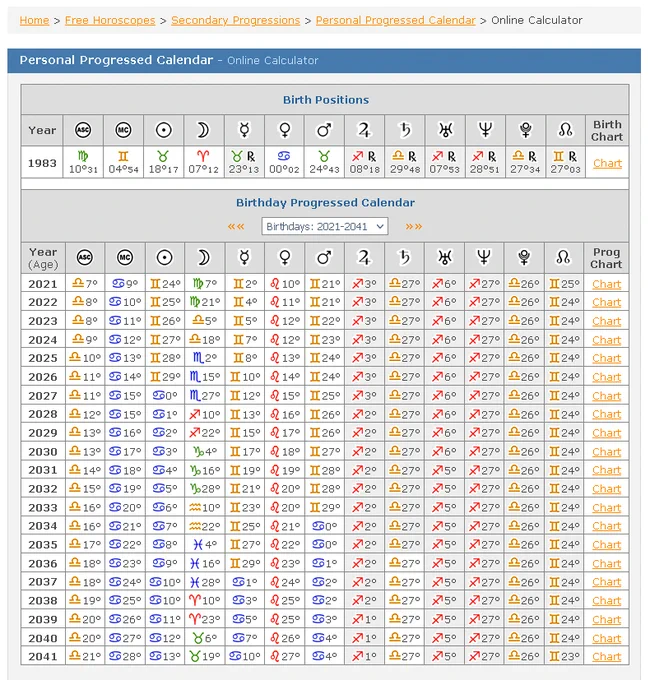 Home > Free Horoscopes > Secondary Progressions > Personal Progressed Calendar > Online Calculator

Personal Progressed Calendar - Online Calculator

Birth Positions

| Year | ASC | MC | ☉ | ☽ | ☿ | ♀ | ♂ | ♃ | ♄ | ♅ | ♆ | ♇ | ☊ | Birth Chart |
|---|---|---|---|---|---|---|---|---|---|---|---|---|---|---|
| 1983 | ♍ 10°31 | ♊ 04°54 | ♉ 18°17 | ♈ 07°12 | ♉ ℞ 23°13 | ♋ 00°02 | ♉ 24°43 | ♐ ℞ 08°18 | ♎ ℞ 29°48 | ♐ ℞ 07°53 | ♐ ℞ 28°51 | ♎ ℞ 27°34 | ♊ ℞ 27°03 | Chart |

Birthday Progressed Calendar

«« Birthdays: 2021-2041 »»

| Year (Age) | ASC | MC | ☉ | ☽ | ☿ | ♀ | ♂ | ♃ | ♄ | ♅ | ♆ | ♇ | ☊ | Prog Chart |
|---|---|---|---|---|---|---|---|---|---|---|---|---|---|---|
| 2021 | ♎7° | ♋9° | ♊24° | ♍7° | ♊2° | ♌10° | ♊21° | ♐3° | ♎27° | ♐6° | ♐27° | ♎26° | ♊25° | Chart |
| 2022 | ♎8° | ♋10° | ♊25° | ♍21° | ♊4° | ♌11° | ♊21° | ♐3° | ♎27° | ♐6° | ♐27° | ♎26° | ♊24° | Chart |
| 2023 | ♎8° | ♋11° | ♊26° | ♎5° | ♊5° | ♌12° | ♊22° | ♐3° | ♎27° | ♐6° | ♐27° | ♎26° | ♊24° | Chart |
| 2024 | ♎9° | ♋12° | ♊27° | ♎18° | ♊7° | ♌12° | ♊23° | ♐3° | ♎27° | ♐6° | ♐27° | ♎26° | ♊24° | Chart |
| 2025 | ♎10° | ♋13° | ♊28° | ♏2° | ♊8° | ♌13° | ♊24° | ♐3° | ♎27° | ♐6° | ♐27° | ♎26° | ♊24° | Chart |
| 2026 | ♎11° | ♋14° | ♊29° | ♏15° | ♊10° | ♌14° | ♊24° | ♐3° | ♎27° | ♐6° | ♐27° | ♎26° | ♊24° | Chart |
| 2027 | ♎11° | ♋15° | ♋0° | ♏27° | ♊12° | ♌15° | ♊25° | ♐3° | ♎27° | ♐6° | ♐27° | ♎26° | ♊24° | Chart |
| 2028 | ♎12° | ♋15° | ♋1° | ♐10° | ♊13° | ♌16° | ♊26° | ♐2° | ♎27° | ♐6° | ♐27° | ♎26° | ♊24° | Chart |
| 2029 | ♎13° | ♋16° | ♋2° | ♐22° | ♊15° | ♌17° | ♊26° | ♐2° | ♎27° | ♐6° | ♐27° | ♎26° | ♊24° | Chart |
| 2030 | ♎13° | ♋17° | ♋3° | ♑4° | ♊17° | ♌18° | ♊27° | ♐2° | ♎27° | ♐6° | ♐27° | ♎26° | ♊24° | Chart |
| 2031 | ♎14° | ♋18° | ♋4° | ♑16° | ♊19° | ♌19° | ♊28° | ♐2° | ♎27° | ♐5° | ♐27° | ♎26° | ♊24° | Chart |
| 2032 | ♎15° | ♋19° | ♋5° | ♑28° | ♊21° | ♌20° | ♊28° | ♐2° | ♎27° | ♐5° | ♐27° | ♎26° | ♊24° | Chart |
| 2033 | ♎16° | ♋20° | ♋6° | ♒10° | ♊23° | ♌20° | ♊29° | ♐2° | ♎27° | ♐5° | ♐27° | ♎26° | ♊24° | Chart |
| 2034 | ♎16° | ♋21° | ♋7° | ♒22° | ♊25° | ♌21° | ♋0° | ♐2° | ♎27° | ♐5° | ♐27° | ♎26° | ♊24° | Chart |
| 2035 | ♎17° | ♋22° | ♋8° | ♓4° | ♊27° | ♌22° | ♋0° | ♐2° | ♎27° | ♐5° | ♐27° | ♎26° | ♊24° | Chart |
| 2036 | ♎18° | ♋23° | ♋9° | ♓16° | ♊29° | ♌23° | ♋1° | ♐2° | ♎27° | ♐5° | ♐27° | ♎26° | ♊24° | Chart |
| 2037 | ♎18° | ♋24° | ♋10° | ♓28° | ♋1° | ♌24° | ♋2° | ♐2° | ♎27° | ♐5° | ♐27° | ♎26° | ♊24° | Chart |
| 2038 | ♎19° | ♋25° | ♋10° | ♈10° | ♋3° | ♌25° | ♋2° | ♐2° | ♎27° | ♐5° | ♐27° | ♎26° | ♊24° | Chart |
| 2039 | ♎20° | ♋26° | ♋11° | ♈23° | ♋5° | ♌25° | ♋3° | ♐1° | ♎27° | ♐5° | ♐27° | ♎26° | ♊24° | Chart |
| 2040 | ♎20° | ♋27° | ♋12° | ♉6° | ♋7° | ♌26° | ♋4° | ♐1° | ♎27° | ♐5° | ♐27° | ♎26° | ♊24° | Chart |
| 2041 | ♎21° | ♋28° | ♋13° | ♉19° | ♋10° | ♌27° | ♋4° | ♐1° | ♎27° | ♐5° | ♐27° | ♎26° | ♊23° | Chart |